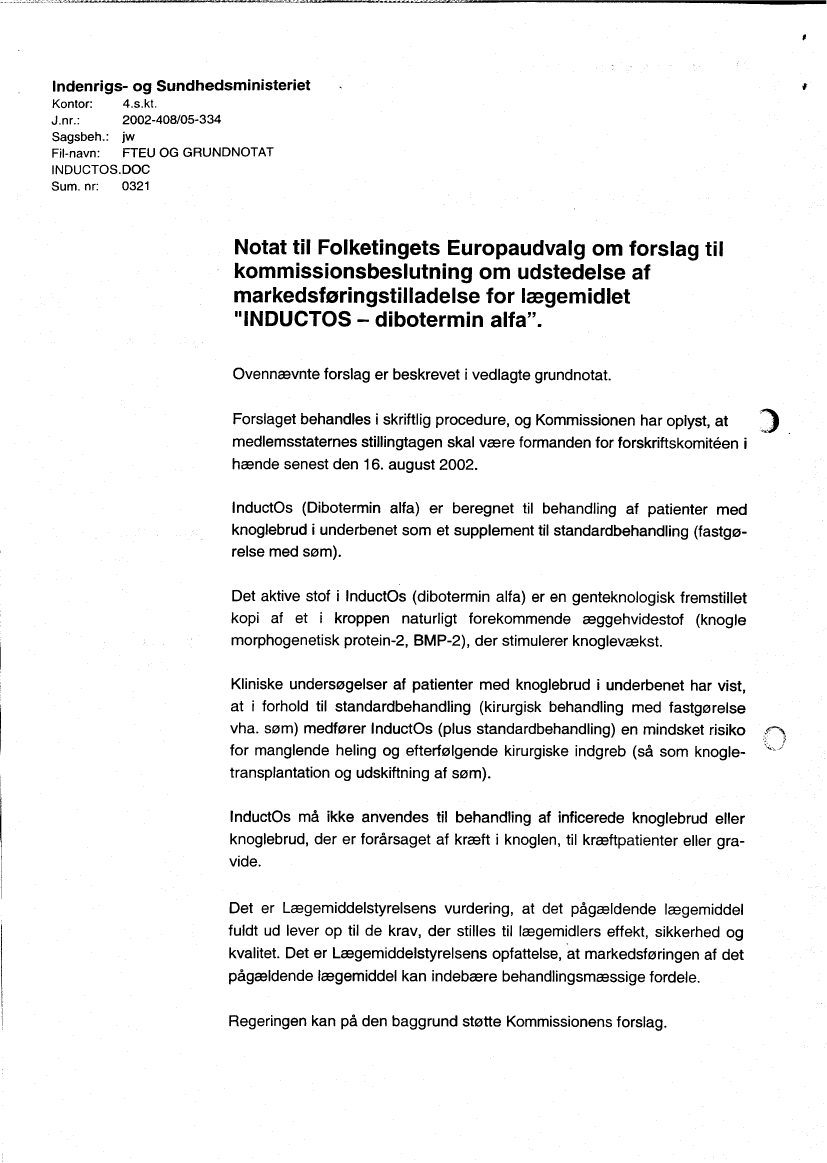 Indenrigs- og Sundhedsministeriet
Kontor: 4.s.kt.
J.nr.: 2002-408/05-334
Sagsbeh.: jw
Fil-navn: FTEU OG GRUNDNOTAT INDUCTOS.DOC
Sum. nr: 0321

Notat til Folketingets Europaudvalg om forslag til kommissionsbeslutning om udstedelse af markedsføringstilladelse for lægemidlet "INDUCTOS – dibotermin alfa".

Ovennævnte forslag er beskrevet i vedlagte grundnotat.

Forslaget behandles i skriftlig procedure, og Kommissionen har oplyst, at medlemsstaternes stillingtagen skal være formanden for forskriftskomitéen i hænde senest den 16. august 2002.

InductOs (Dibotermin alfa) er beregnet til behandling af patienter med knoglebrud i underbenet som et supplement til standardbehandling (fastgørelse med søm).

Det aktive stof i InductOs (dibotermin alfa) er en genteknologisk fremstillet kopi af et i kroppen naturligt forekommende æggehvidestof (knogle morphogenetisk protein-2, BMP-2), der stimulerer knoglevækst.

Kliniske undersøgelser af patienter med knoglebrud i underbenet har vist, at i forhold til standardbehandling (kirurgisk behandling med fastgørelse vha. søm) medfører InductOs (plus standardbehandling) en mindsket risiko for manglende heling og efterfølgende kirurgiske indgreb (så som knogletransplantation og udskiftning af søm).

InductOs må ikke anvendes til behandling af inficerede knoglebrud eller knoglebrud, der er forårsaget af kræft i knoglen, til kræftpatienter eller gravide.

Det er Lægemiddelstyrelsens vurdering, at det pågældende lægemiddel fuldt ud lever op til de krav, der stilles til lægemidlers effekt, sikkerhed og kvalitet. Det er Lægemiddelstyrelsens opfattelse, at markedsføringen af det pågældende lægemiddel kan indebære behandlingsmæssige fordele.

Regeringen kan på den baggrund støtte Kommissionens forslag.